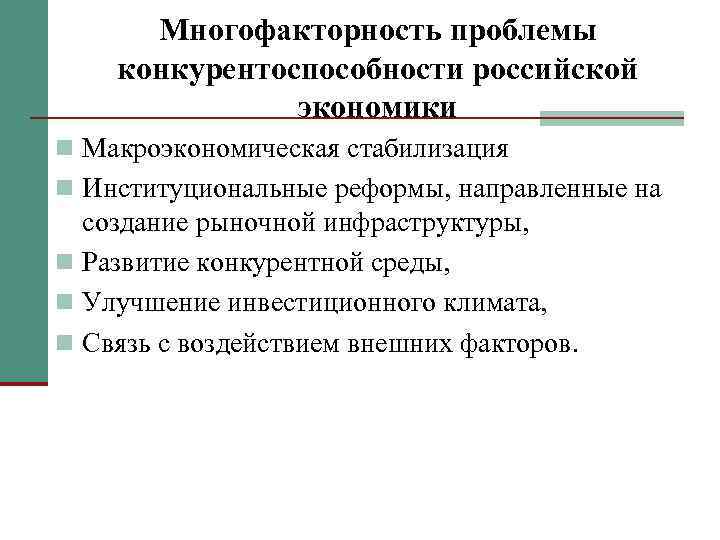 Многофакторность проблемы конкурентоспособности российской экономики

Макроэкономическая стабилизация

Институциональные реформы, направленные на создание рыночной инфраструктуры,

Развитие конкурентной среды,

Улучшение инвестиционного климата,

Связь с воздействием внешних факторов.